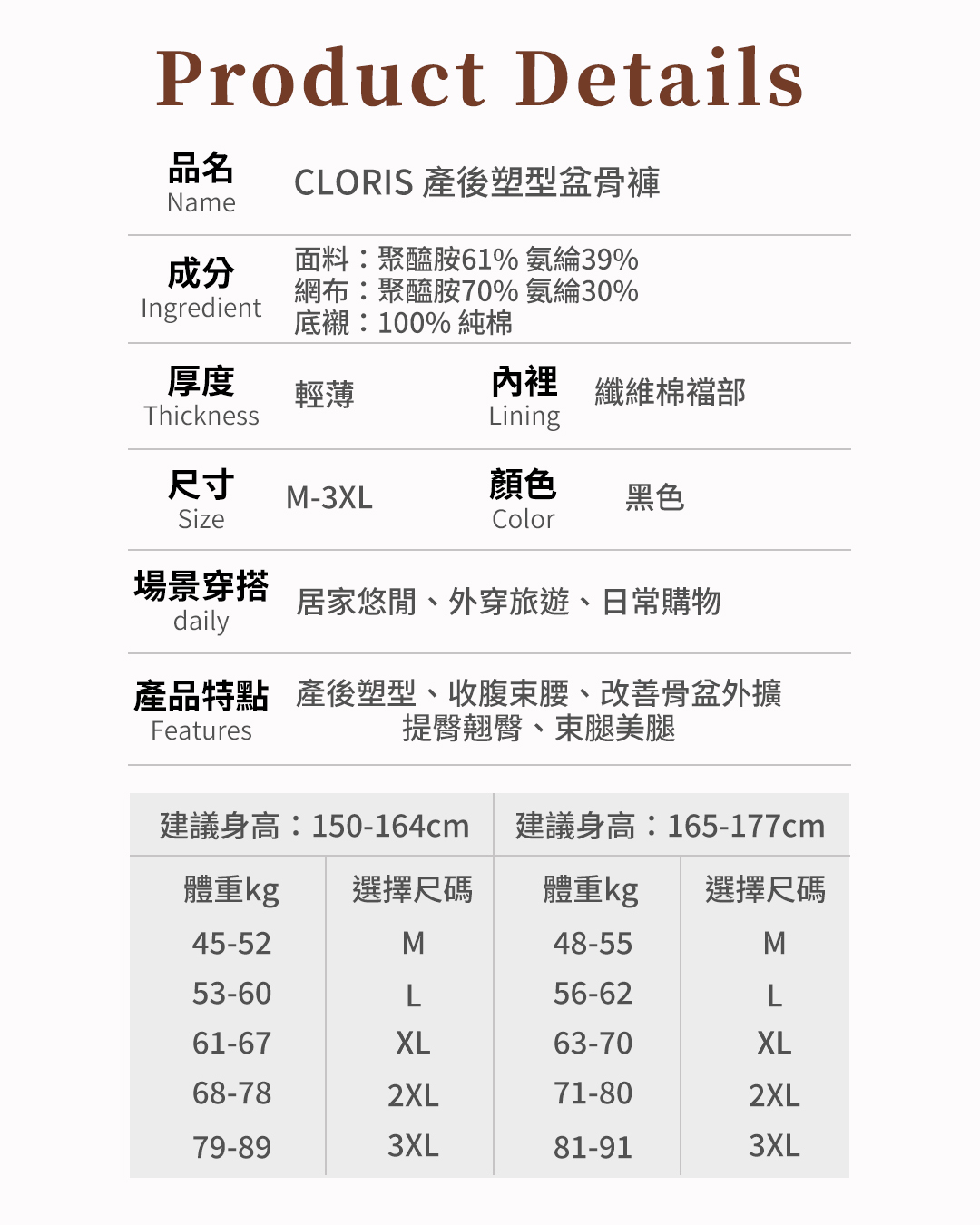 Product Details

品名
Name
CLORIS 產後塑型盆骨褲

成分
Ingredient
面料：聚醯胺61% 氨綸39%
網布：聚醯胺70% 氨綸30%
底襯：100% 純棉

厚度
Thickness
輕薄

內裡
Lining
纖維棉襠部

尺寸
Size
M-3XL

顏色
Color
黑色

場景穿搭
daily
居家悠閒、外穿旅遊、日常購物

產品特點
Features
產後塑型、收腹束腰、改善骨盆外擴
提臀翹臀、束腿美腿

| 建議身高：150-164cm | | 建議身高：165-177cm | |
|---|---|---|---|
| 體重kg | 選擇尺碼 | 體重kg | 選擇尺碼 |
| 45-52 | M | 48-55 | M |
| 53-60 | L | 56-62 | L |
| 61-67 | XL | 63-70 | XL |
| 68-78 | 2XL | 71-80 | 2XL |
| 79-89 | 3XL | 81-91 | 3XL |